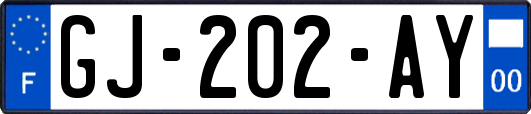 F
GJ-202-AY
00